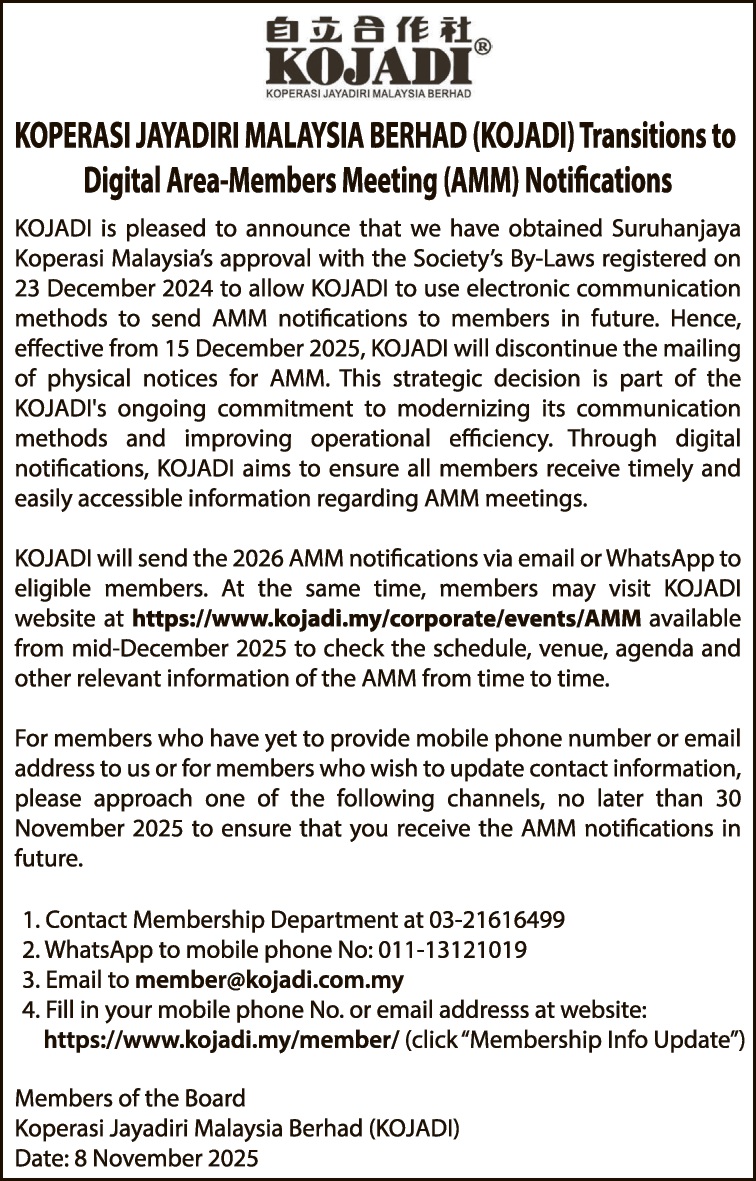 自立合作社
KOJADI®
KOPERASI JAYADIRI MALAYSIA BERHAD

KOPERASI JAYADIRI MALAYSIA BERHAD (KOJADI) Transitions to Digital Area-Members Meeting (AMM) Notifications

KOJADI is pleased to announce that we have obtained Suruhanjaya Koperasi Malaysia's approval with the Society's By-Laws registered on 23 December 2024 to allow KOJADI to use electronic communication methods to send AMM notifications to members in future. Hence, effective from 15 December 2025, KOJADI will discontinue the mailing of physical notices for AMM. This strategic decision is part of the KOJADI's ongoing commitment to modernizing its communication methods and improving operational efficiency. Through digital notifications, KOJADI aims to ensure all members receive timely and easily accessible information regarding AMM meetings.

KOJADI will send the 2026 AMM notifications via email or WhatsApp to eligible members. At the same time, members may visit KOJADI website at https://www.kojadi.my/corporate/events/AMM available from mid-December 2025 to check the schedule, venue, agenda and other relevant information of the AMM from time to time.

For members who have yet to provide mobile phone number or email address to us or for members who wish to update contact information, please approach one of the following channels, no later than 30 November 2025 to ensure that you receive the AMM notifications in future.

1. Contact Membership Department at 03-21616499
2. WhatsApp to mobile phone No: 011-13121019
3. Email to member@kojadi.com.my
4. Fill in your mobile phone No. or email addresss at website: https://www.kojadi.my/member/ (click "Membership Info Update")

Members of the Board
Koperasi Jayadiri Malaysia Berhad (KOJADI)
Date: 8 November 2025